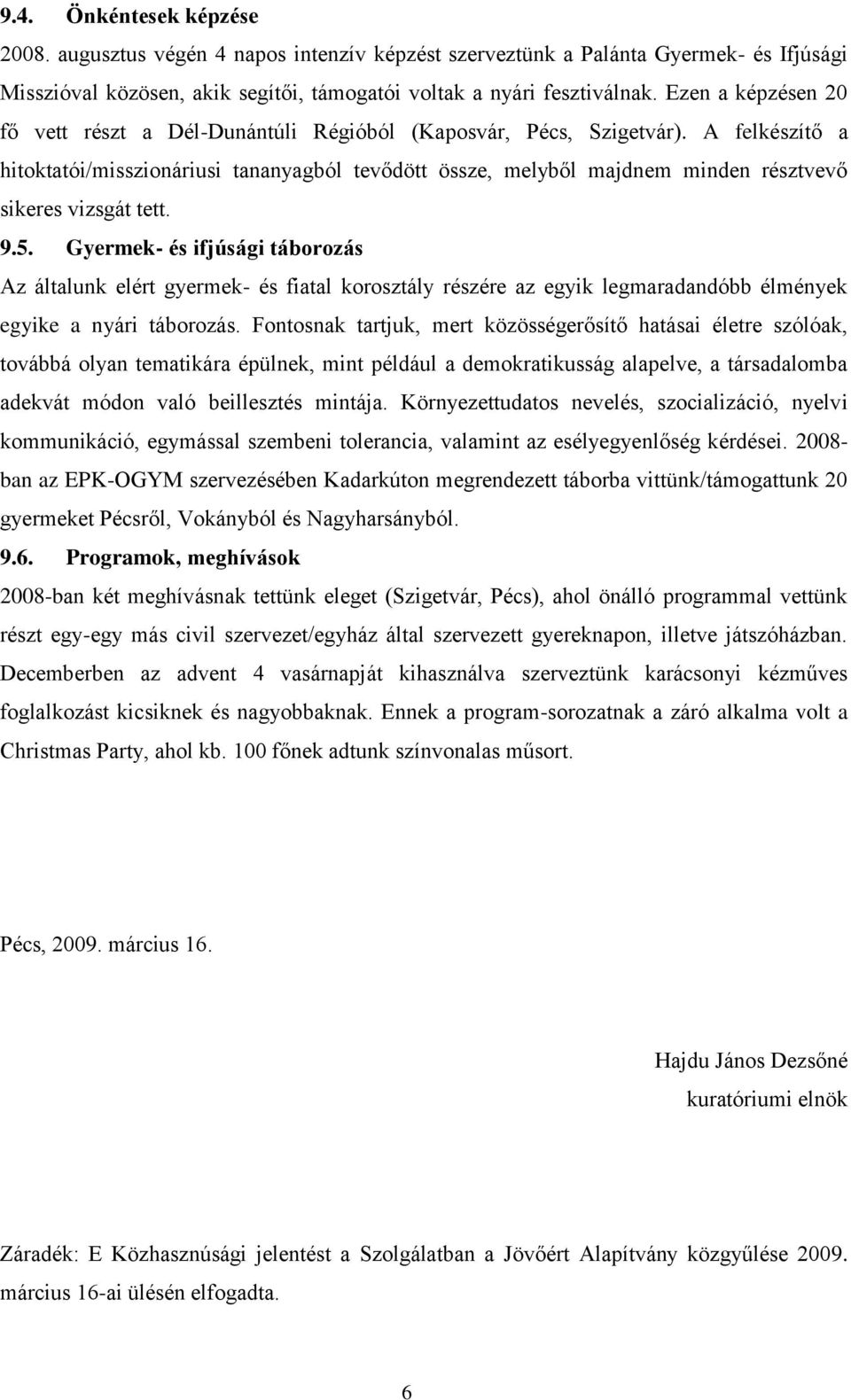 9.4. Önkéntesek képzése

2008. augusztus végén 4 napos intenzív képzést szerveztünk a Palánta Gyermek- és Ifjúsági Misszióval közösen, akik segítői, támogatói voltak a nyári fesztiválnak. Ezen a képzésen 20 fő vett részt a Dél-Dunántúli Régióból (Kaposvár, Pécs, Szigetvár). A felkészítő a hitoktatói/misszionáriusi tananyagból tevődött össze, melyből majdnem minden résztvevő sikeres vizsgát tett.

9.5. Gyermek- és ifjúsági táborozás

Az általunk elért gyermek- és fiatal korosztály részére az egyik legmaradandóbb élmények egyike a nyári táborozás. Fontosnak tartjuk, mert közösségerősítő hatásai életre szólóak, továbbá olyan tematikára épülnek, mint például a demokratikusság alapelve, a társadalomba adekvát módon való beillesztés mintája. Környezettudatos nevelés, szocializáció, nyelvi kommunikáció, egymással szembeni tolerancia, valamint az esélyegyenlőség kérdései. 2008-ban az EPK-OGYM szervezésében Kadarkúton megrendezett táborba vittünk/támogattunk 20 gyermeket Pécsről, Vokányból és Nagyharsányból.

9.6. Programok, meghívások

2008-ban két meghívásnak tettünk eleget (Szigetvár, Pécs), ahol önálló programmal vettünk részt egy-egy más civil szervezet/egyház által szervezett gyereknapon, illetve játszóházban. Decemberben az advent 4 vasárnapját kihasználva szerveztünk karácsonyi kézműves foglalkozást kicsiknek és nagyobbaknak. Ennek a program-sorozatnak a záró alkalma volt a Christmas Party, ahol kb. 100 főnek adtunk színvonalas műsort.

Pécs, 2009. március 16.

Hajdu János Dezsőné
kuratóriumi elnök

Záradék: E Közhasznúsági jelentést a Szolgálatban a Jövőért Alapítvány közgyűlése 2009. március 16-ai ülésén elfogadta.

6